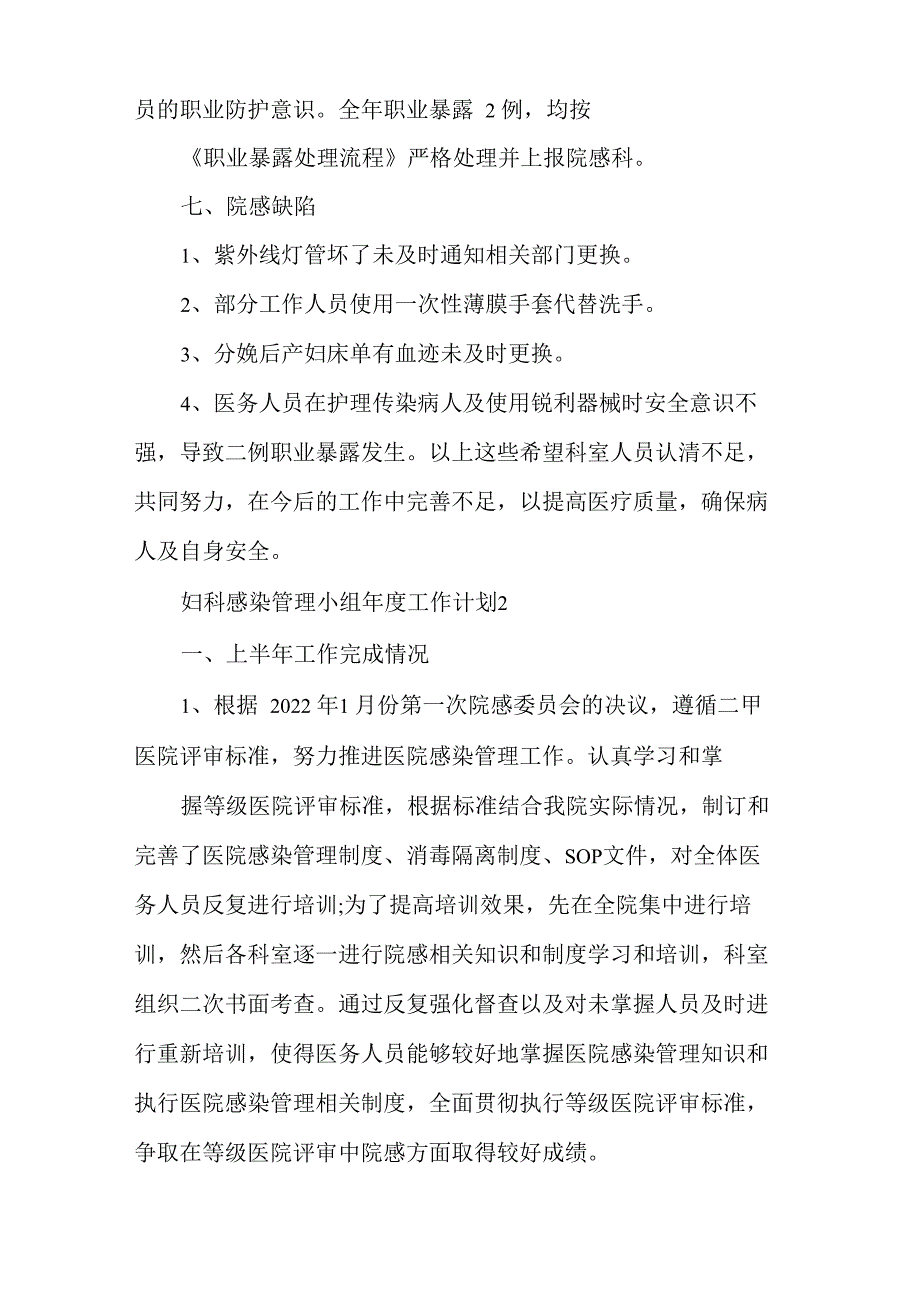 员的职业防护意识。全年职业暴露 2 例，均按

《职业暴露处理流程》严格处理并上报院感科。

七、院感缺陷

1、紫外线灯管坏了未及时通知相关部门更换。

2、部分工作人员使用一次性薄膜手套代替洗手。

3、分娩后产妇床单有血迹未及时更换。

4、医务人员在护理传染病人及使用锐利器械时安全意识不强，导致二例职业暴露发生。以上这些希望科室人员认清不足，共同努力，在今后的工作中完善不足，以提高医疗质量，确保病人及自身安全。

妇科感染管理小组年度工作计划2

一、上半年工作完成情况

1、根据 2022 年1 月份第一次院感委员会的决议，遵循二甲医院评审标准，努力推进医院感染管理工作。认真学习和掌

握等级医院评审标准，根据标准结合我院实际情况，制订和完善了医院感染管理制度、消毒隔离制度、SOP文件，对全体医务人员反复进行培训;为了提高培训效果，先在全院集中进行培训，然后各科室逐一进行院感相关知识和制度学习和培训，科室组织二次书面考查。通过反复强化督查以及对未掌握人员及时进行重新培训，使得医务人员能够较好地掌握医院感染管理知识和执行医院感染管理相关制度，全面贯彻执行等级医院评审标准，争取在等级医院评审中院感方面取得较好成绩。